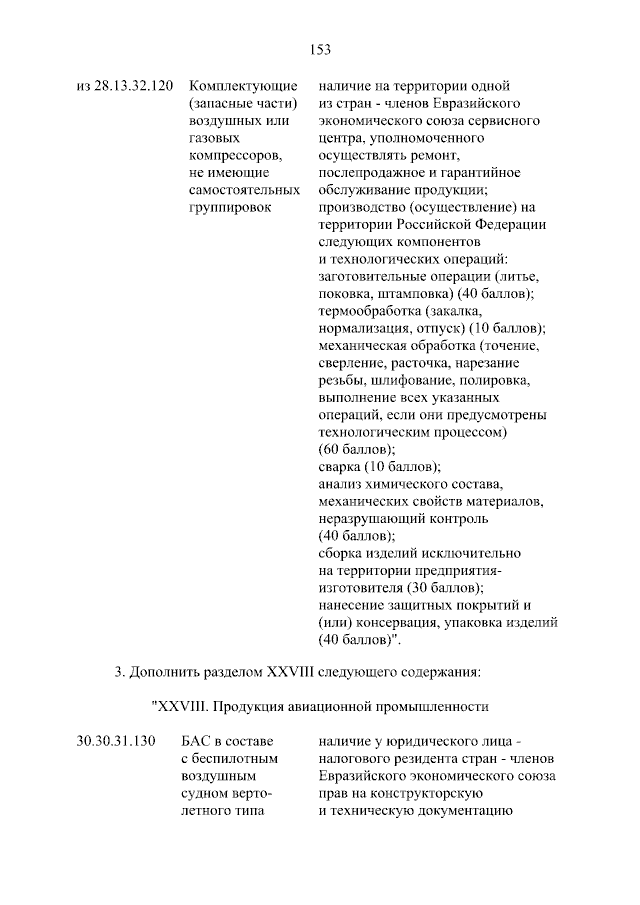 153

| | | |
|---|---|---|
| из 28.13.32.120 | Комплектующие (запасные части) воздушных или газовых компрессоров, не имеющие самостоятельных группировок | наличие на территории одной из стран - членов Евразийского экономического союза сервисного центра, уполномоченного осуществлять ремонт, послепродажное и гарантийное обслуживание продукции; производство (осуществление) на территории Российской Федерации следующих компонентов и технологических операций: заготовительные операции (литье, поковка, штамповка) (40 баллов); термообработка (закалка, нормализация, отпуск) (10 баллов); механическая обработка (точение, сверление, расточка, нарезание резьбы, шлифование, полировка, выполнение всех указанных операций, если они предусмотрены технологическим процессом) (60 баллов); сварка (10 баллов); анализ химического состава, механических свойств материалов, неразрушающий контроль (40 баллов); сборка изделий исключительно на территории предприятия-изготовителя (30 баллов); нанесение защитных покрытий и (или) консервация, упаковка изделий (40 баллов)". |

3. Дополнить разделом XXVIII следующего содержания:

"XXVIII. Продукция авиационной промышленности

| | | |
|---|---|---|
| 30.30.31.130 | БАС в составе с беспилотным воздушным судном вертолетного типа | наличие у юридического лица - налогового резидента стран - членов Евразийского экономического союза прав на конструкторскую и техническую документацию |